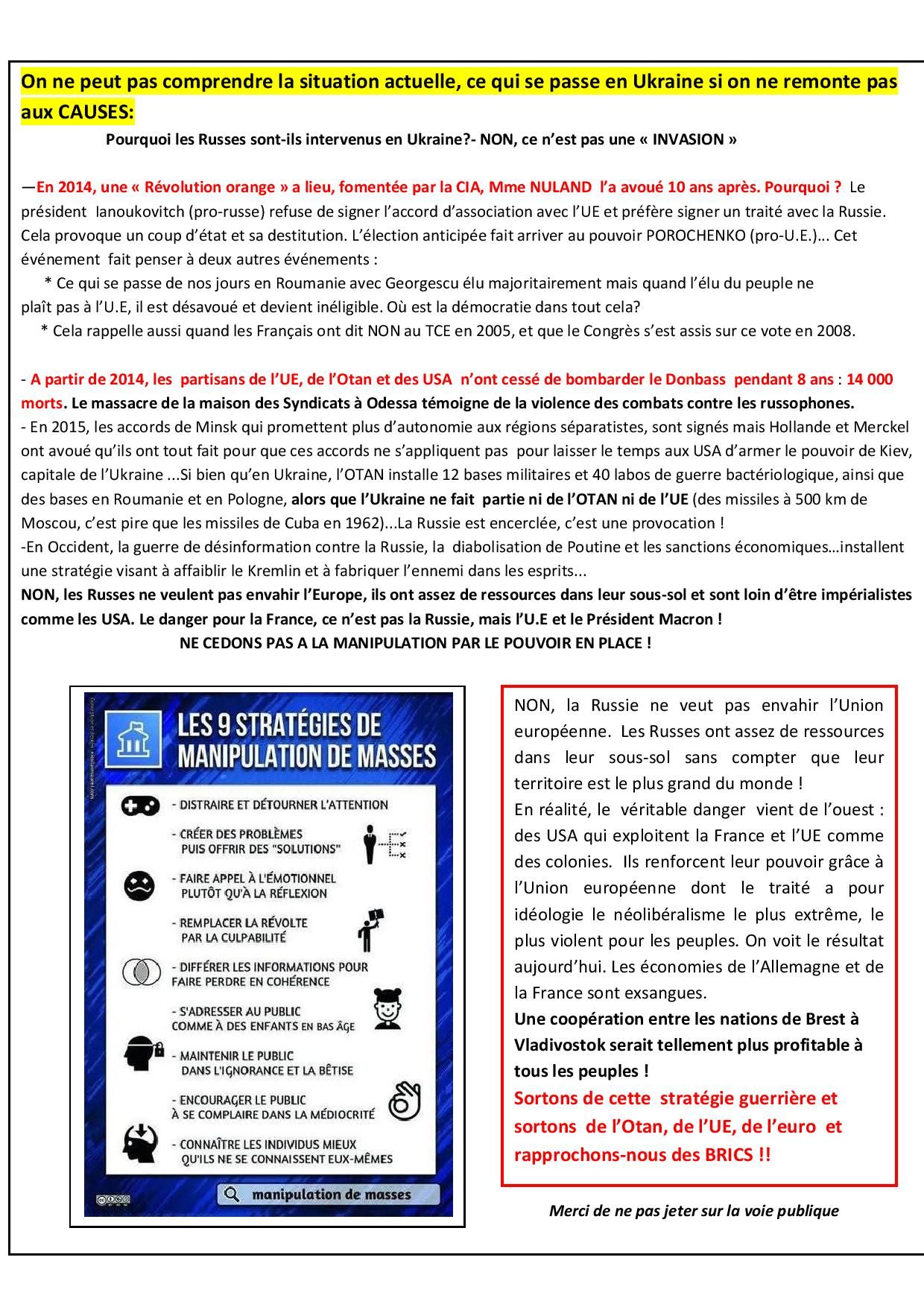 On ne peut pas comprendre la situation actuelle, ce qui se passe en Ukraine si on ne remonte pas aux CAUSES:

Pourquoi les Russes sont-ils intervenus en Ukraine?- NON, ce n'est pas une « INVASION »

—En 2014, une « Révolution orange » a lieu, fomentée par la CIA, Mme NULAND l'a avoué 10 ans après. Pourquoi ? Le président Ianoukovitch (pro-russe) refuse de signer l'accord d'association avec l'UE et préfère signer un traité avec la Russie. Cela provoque un coup d'état et sa destitution. L'élection anticipée fait arriver au pouvoir POROCHENKO (pro-U.E.)... Cet événement fait penser à deux autres événements :

* Ce qui se passe de nos jours en Roumanie avec Georgescu élu majoritairement mais quand l'élu du peuple ne plaît pas à l'U.E, il est désavoué et devient inéligible. Où est la démocratie dans tout cela?

* Cela rappelle aussi quand les Français ont dit NON au TCE en 2005, et que le Congrès s'est assis sur ce vote en 2008.

- A partir de 2014, les partisans de l'UE, de l'Otan et des USA n'ont cessé de bombarder le Donbass pendant 8 ans : 14 000 morts. Le massacre de la maison des Syndicats à Odessa témoigne de la violence des combats contre les russophones.
- En 2015, les accords de Minsk qui promettent plus d'autonomie aux régions séparatistes, sont signés mais Hollande et Merckel ont avoué qu'ils ont tout fait pour que ces accords ne s'appliquent pas pour laisser le temps aux USA d'armer le pouvoir de Kiev, capitale de l'Ukraine ...Si bien qu'en Ukraine, l'OTAN installe 12 bases militaires et 40 labos de guerre bactériologique, ainsi que des bases en Roumanie et en Pologne, alors que l'Ukraine ne fait partie ni de l'OTAN ni de l'UE (des missiles à 500 km de Moscou, c'est pire que les missiles de Cuba en 1962)...La Russie est encerclée, c'est une provocation !
-En Occident, la guerre de désinformation contre la Russie, la diabolisation de Poutine et les sanctions économiques…installent une stratégie visant à affaiblir le Kremlin et à fabriquer l'ennemi dans les esprits...
NON, les Russes ne veulent pas envahir l'Europe, ils ont assez de ressources dans leur sous-sol et sont loin d'être impérialistes comme les USA. Le danger pour la France, ce n'est pas la Russie, mais l'U.E et le Président Macron !

NE CEDONS PAS A LA MANIPULATION PAR LE POUVOIR EN PLACE !

LES 9 STRATÉGIES DE MANIPULATION DE MASSES

- DISTRAIRE ET DÉTOURNER L'ATTENTION
- CRÉER DES PROBLÈMES PUIS OFFRIR DES "SOLUTIONS"
- FAIRE APPEL À L'ÉMOTIONNEL PLUTÔT QU'À LA RÉFLEXION
- REMPLACER LA RÉVOLTE PAR LA CULPABILITÉ
- DIFFÉRER LES INFORMATIONS POUR FAIRE PERDRE EN COHÉRENCE
- S'ADRESSER AU PUBLIC COMME À DES ENFANTS EN BAS ÂGE
- MAINTENIR LE PUBLIC DANS L'IGNORANCE ET LA BÊTISE
- ENCOURAGER LE PUBLIC À SE COMPLAIRE DANS LA MÉDIOCRITÉ
- CONNAÎTRE LES INDIVIDUS MIEUX QU'ILS NE SE CONNAISSENT EUX-MÊMES

manipulation de masses

NON, la Russie ne veut pas envahir l'Union européenne. Les Russes ont assez de ressources dans leur sous-sol sans compter que leur territoire est le plus grand du monde !
En réalité, le véritable danger vient de l'ouest : des USA qui exploitent la France et l'UE comme des colonies. Ils renforcent leur pouvoir grâce à l'Union européenne dont le traité a pour idéologie le néolibéralisme le plus extrême, le plus violent pour les peuples. On voit le résultat aujourd'hui. Les économies de l'Allemagne et de la France sont exsangues.
Une coopération entre les nations de Brest à Vladivostok serait tellement plus profitable à tous les peuples !
Sortons de cette stratégie guerrière et sortons de l'Otan, de l'UE, de l'euro et rapprochons-nous des BRICS !!

Merci de ne pas jeter sur la voie publique